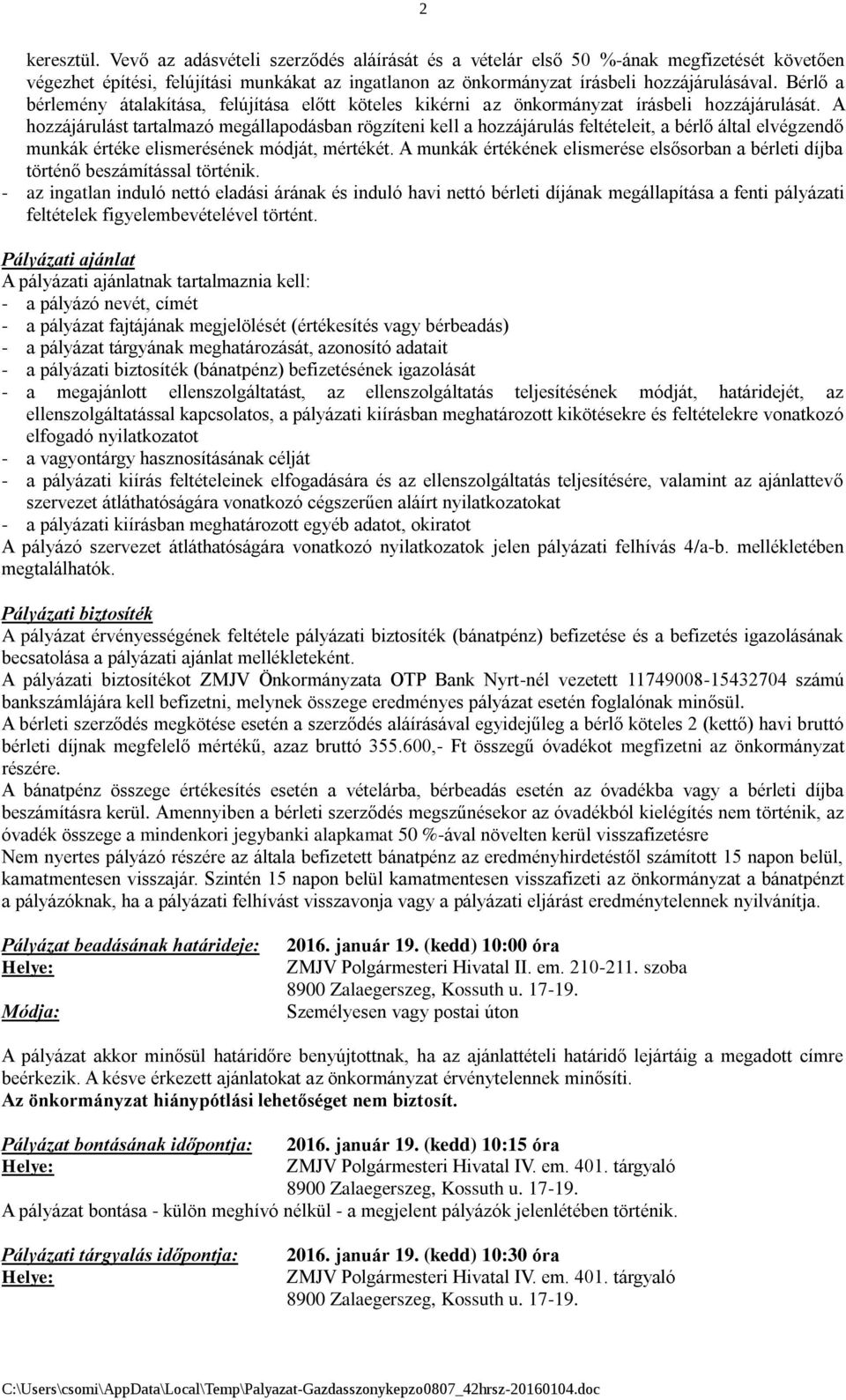 2

keresztül. Vevő az adásvételi szerződés aláírását és a vételár első 50 %-ának megfizetését követően végezhet építési, felújítási munkákat az ingatlanon az önkormányzat írásbeli hozzájárulásával. Bérlő a bérlemény átalakítása, felújítása előtt köteles kikérni az önkormányzat írásbeli hozzájárulását. A hozzájárulást tartalmazó megállapodásban rögzíteni kell a hozzájárulás feltételeit, a bérlő által elvégzendő munkák értéke elismerésének módját, mértékét. A munkák értékének elismerése elsősorban a bérleti díjba történő beszámítással történik.
- az ingatlan induló nettó eladási árának és induló havi nettó bérleti díjának megállapítása a fenti pályázati feltételek figyelembevételével történt.

Pályázati ajánlat
A pályázati ajánlatnak tartalmaznia kell:
- a pályázó nevét, címét
- a pályázat fajtájának megjelölését (értékesítés vagy bérbeadás)
- a pályázat tárgyának meghatározását, azonosító adatait
- a pályázati biztosíték (bánatpénz) befizetésének igazolását
- a megajánlott ellenszolgáltatást, az ellenszolgáltatás teljesítésének módját, határidejét, az ellenszolgáltatással kapcsolatos, a pályázati kiírásban meghatározott kikötésekre és feltételekre vonatkozó elfogadó nyilatkozatot
- a vagyontárgy hasznosításának célját
- a pályázati kiírás feltételeinek elfogadására és az ellenszolgáltatás teljesítésére, valamint az ajánlattevő szervezet átláthatóságára vonatkozó cégszerűen aláírt nyilatkozatokat
- a pályázati kiírásban meghatározott egyéb adatot, okiratot
A pályázó szervezet átláthatóságára vonatkozó nyilatkozatok jelen pályázati felhívás 4/a-b. mellékletében megtalálhatók.

Pályázati biztosíték
A pályázat érvényességének feltétele pályázati biztosíték (bánatpénz) befizetése és a befizetés igazolásának becsatolása a pályázati ajánlat mellékleteként.
A pályázati biztosítékot ZMJV Önkormányzata OTP Bank Nyrt-nél vezetett 11749008-15432704 számú bankszámlájára kell befizetni, melynek összege eredményes pályázat esetén foglalónak minősül.
A bérleti szerződés megkötése esetén a szerződés aláírásával egyidejűleg a bérlő köteles 2 (kettő) havi bruttó bérleti díjnak megfelelő mértékű, azaz bruttó 355.600,- Ft összegű óvadékot megfizetni az önkormányzat részére.
A bánatpénz összege értékesítés esetén a vételárba, bérbeadás esetén az óvadékba vagy a bérleti díjba beszámításra kerül. Amennyiben a bérleti szerződés megszűnésekor az óvadékból kielégítés nem történik, az óvadék összege a mindenkori jegybanki alapkamat 50 %-ával növelten kerül visszafizetésre
Nem nyertes pályázó részére az általa befizetett bánatpénz az eredményhirdetéstől számított 15 napon belül, kamatmentesen visszajár. Szintén 15 napon belül kamatmentesen visszafizeti az önkormányzat a bánatpénzt a pályázóknak, ha a pályázati felhívást visszavonja vagy a pályázati eljárást eredménytelennek nyilvánítja.

Pályázat beadásának határideje: 2016. január 19. (kedd) 10:00 óra
Helye: ZMJV Polgármesteri Hivatal II. em. 210-211. szoba
8900 Zalaegerszeg, Kossuth u. 17-19.
Módja: Személyesen vagy postai úton

A pályázat akkor minősül határidőre benyújtottnak, ha az ajánlattételi határidő lejártáig a megadott címre beérkezik. A késve érkezett ajánlatokat az önkormányzat érvénytelennek minősíti.
Az önkormányzat hiánypótlási lehetőséget nem biztosít.

Pályázat bontásának időpontja: 2016. január 19. (kedd) 10:15 óra
Helye: ZMJV Polgármesteri Hivatal IV. em. 401. tárgyaló
8900 Zalaegerszeg, Kossuth u. 17-19.
A pályázat bontása - külön meghívó nélkül - a megjelent pályázók jelenlétében történik.

Pályázati tárgyalás időpontja: 2016. január 19. (kedd) 10:30 óra
Helye: ZMJV Polgármesteri Hivatal IV. em. 401. tárgyaló
8900 Zalaegerszeg, Kossuth u. 17-19.

C:\Users\csomi\AppData\Local\Temp\Palyazat-Gazdasszonykepzo0807_42hrsz-20160104.doc